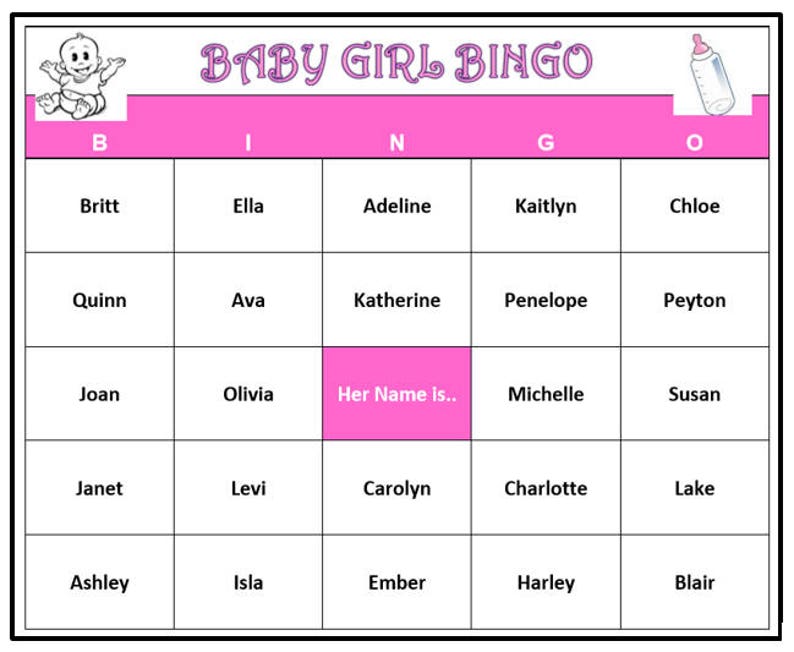 BABY GIRL BINGO

| B | I | N | G | O |
|---|---|---|---|---|
| Britt | Ella | Adeline | Kaitlyn | Chloe |
| Quinn | Ava | Katherine | Penelope | Peyton |
| Joan | Olivia | Her Name is.. | Michelle | Susan |
| Janet | Levi | Carolyn | Charlotte | Lake |
| Ashley | Isla | Ember | Harley | Blair |